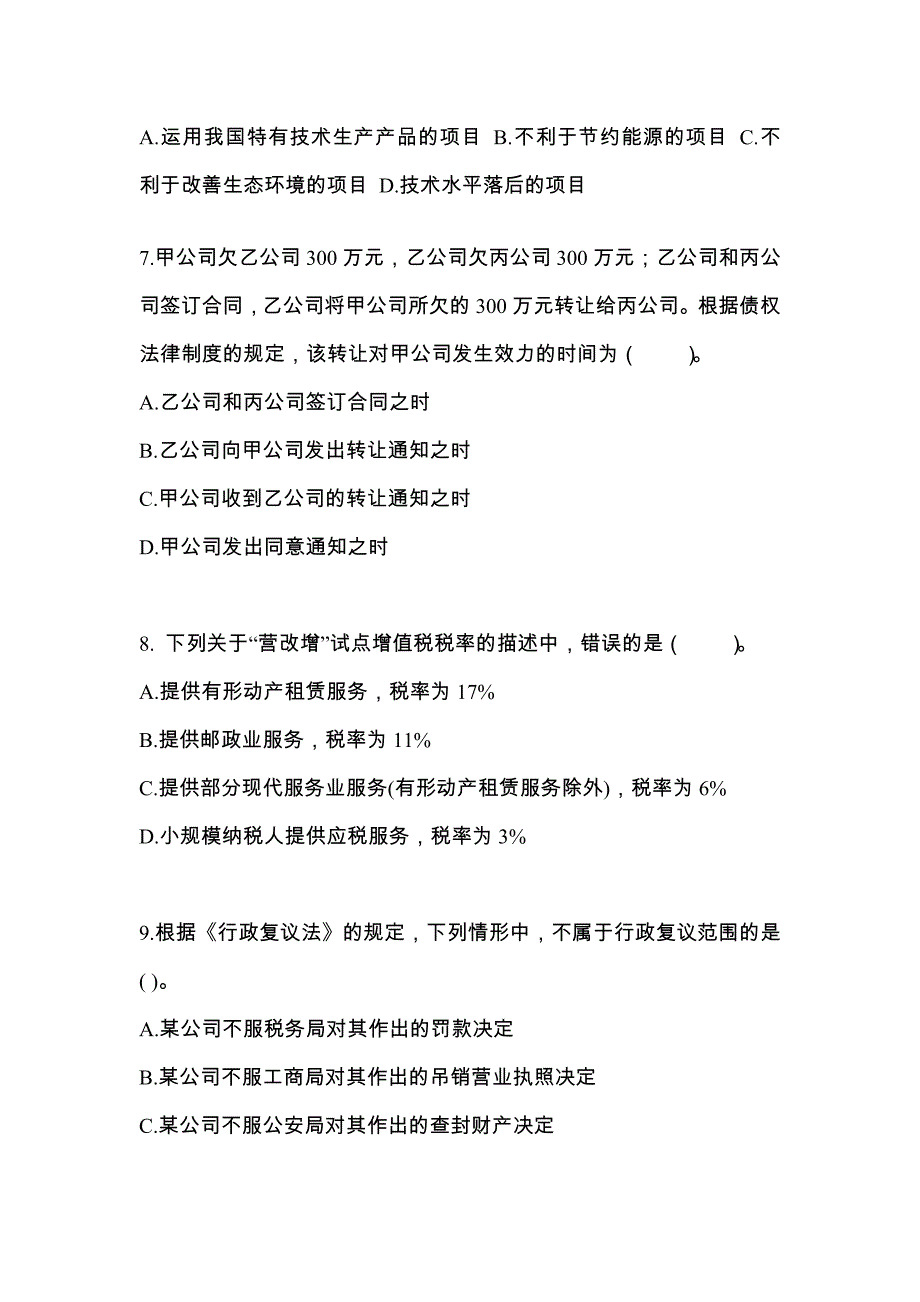 A.运用我国特有技术生产产品的项目 B.不利于节约能源的项目 C.不利于改善生态环境的项目 D.技术水平落后的项目

7.甲公司欠乙公司 300 万元，乙公司欠丙公司 300 万元；乙公司和丙公司签订合同，乙公司将甲公司所欠的 300 万元转让给丙公司。根据债权法律制度的规定，该转让对甲公司发生效力的时间为 (　　)。

A.乙公司和丙公司签订合同之时

B.乙公司向甲公司发出转让通知之时

C.甲公司收到乙公司的转让通知之时

D.甲公司发出同意通知之时

8. 下列关于“营改增”试点增值税税率的描述中，错误的是 (　　)。

A.提供有形动产租赁服务，税率为 17%

B.提供邮政业服务，税率为 11%

C.提供部分现代服务业服务(有形动产租赁服务除外)，税率为 6%

D.小规模纳税人提供应税服务，税率为 3%

9.根据《行政复议法》的规定，下列情形中，不属于行政复议范围的是 ( )。

A.某公司不服税务局对其作出的罚款决定

B.某公司不服工商局对其作出的吊销营业执照决定

C.某公司不服公安局对其作出的查封财产决定